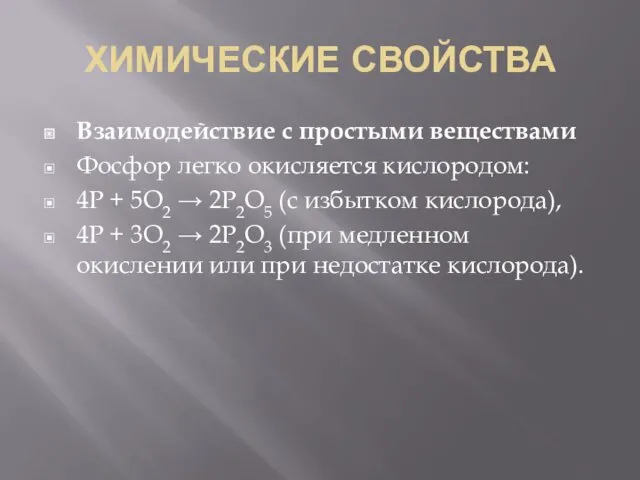 ХИМИЧЕСКИЕ СВОЙСТВА

Взаимодействие с простыми веществами

Фосфор легко окисляется кислородом:

$4P + 5O_2 \rightarrow 2P_2O_5$ (с избытком кислорода),

$4P + 3O_2 \rightarrow 2P_2O_3$ (при медленном окислении или при недостатке кислорода).